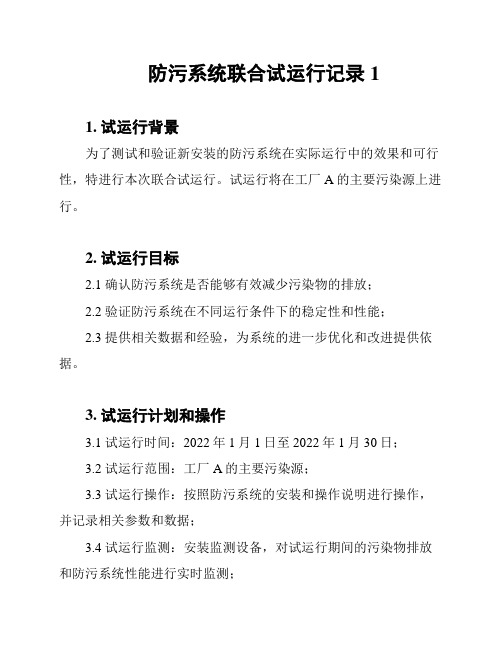 防污系统联合试运行记录 1

1. 试运行背景

为了测试和验证新安装的防污系统在实际运行中的效果和可行性，特进行本次联合试运行。试运行将在工厂 A 的主要污染源上进行。

2. 试运行目标

2.1 确认防污系统是否能够有效减少污染物的排放；

2.2 验证防污系统在不同运行条件下的稳定性和性能；

2.3 提供相关数据和经验，为系统的进一步优化和改进提供依据。

3. 试运行计划和操作

3.1 试运行时间：2022 年 1 月 1 日至 2022 年 1 月 30 日；

3.2 试运行范围：工厂 A 的主要污染源；

3.3 试运行操作：按照防污系统的安装和操作说明进行操作，并记录相关参数和数据；

3.4 试运行监测：安装监测设备，对试运行期间的污染物排放和防污系统性能进行实时监测；